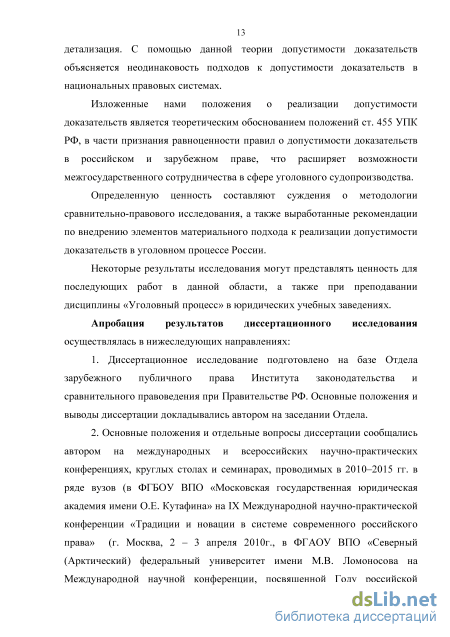 13

детализация. С помощью данной теории допустимости доказательств объясняется неодинаковость подходов к допустимости доказательств в национальных правовых системах.

Изложенные нами положения о реализации допустимости доказательств является теоретическим обоснованием положений ст. 455 УПК РФ, в части признания равноценности правил о допустимости доказательств в российском и зарубежном праве, что расширяет возможности межгосударственного сотрудничества в сфере уголовного судопроизводства.

Определенную ценность составляют суждения о методологии сравнительно-правового исследования, а также выработанные рекомендации по внедрению элементов материального подхода к реализации допустимости доказательств в уголовном процессе России.

Некоторые результаты исследования могут представлять ценность для последующих работ в данной области, а также при преподавании дисциплины «Уголовный процесс» в юридических учебных заведениях.

Апробация результатов диссертационного исследования осуществлялась в нижеследующих направлениях:

1. Диссертационное исследование подготовлено на базе Отдела зарубежного публичного права Института законодательства и сравнительного правоведения при Правительстве РФ. Основные положения и выводы диссертации докладывались автором на заседании Отдела.

2. Основные положения и отдельные вопросы диссертации сообщались автором на международных и всероссийских научно-практических конференциях, круглых столах и семинарах, проводимых в 2010–2015 гг. в ряде вузов (в ФГБОУ ВПО «Московская государственная юридическая академия имени О.Е. Кутафина» на IX Международной научно-практической конференции «Традиции и новации в системе современного российского права» (г. Москва, 2 – 3 апреля 2010г., в ФГАОУ ВПО «Северный (Арктический) федеральный университет имени М.В. Ломоносова на Международной научной конференции, посвященной Году российской

dsLib.net
библиотека диссертаций